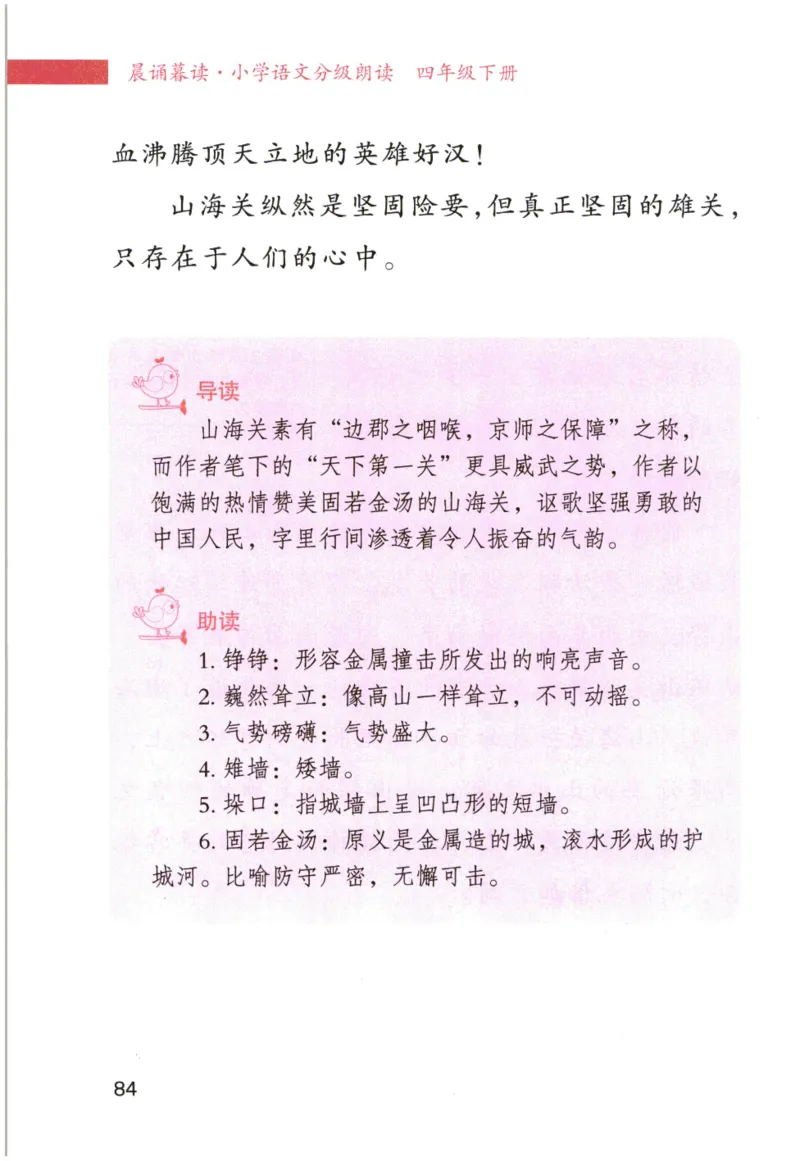 晨诵暮读·小学语文分级朗读　四年级下册

血沸腾顶天立地的英雄好汉！

山海关纵然是坚固险要，但真正坚固的雄关，只存在于人们的心中。

导读

山海关素有“边郡之咽喉，京师之保障”之称，而作者笔下的“天下第一关”更具威武之势，作者以饱满的热情赞美固若金汤的山海关，讴歌坚强勇敢的中国人民，字里行间渗透着令人振奋的气韵。

助读

1. 铮铮：形容金属撞击所发出的响亮声音。
2. 巍然耸立：像高山一样耸立，不可动摇。
3. 气势磅礴：气势盛大。
4. 雉墙：矮墙。
5. 垛口：指城墙上呈凹凸形的短墙。
6. 固若金汤：原义是金属造的城，滚水形成的护城河。比喻防守严密，无懈可击。

84